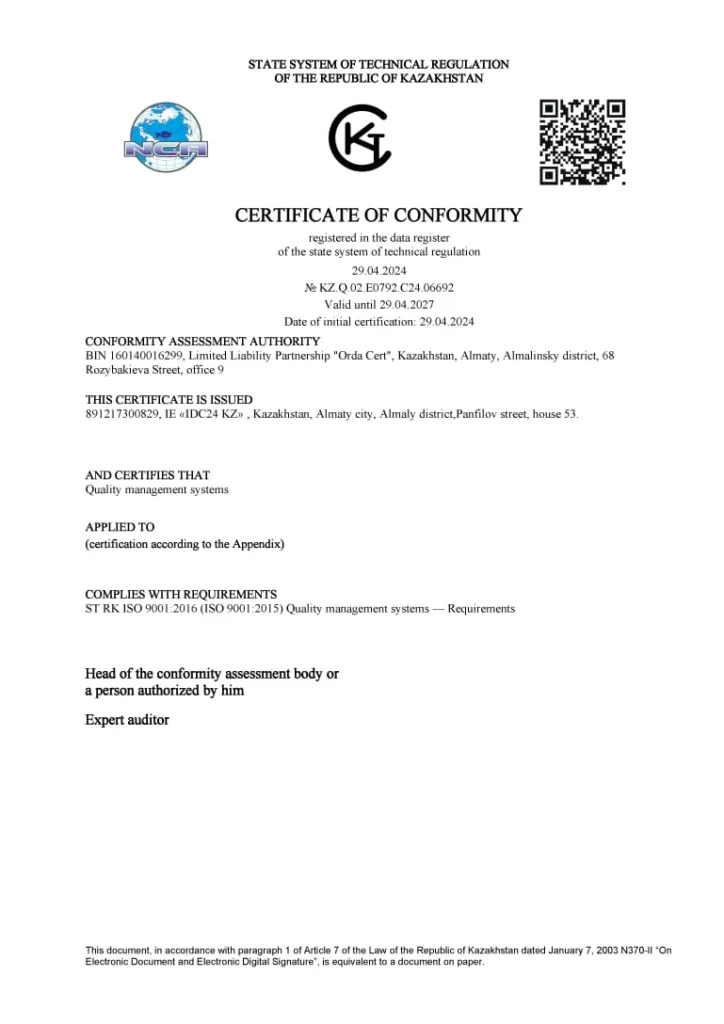 STATE SYSTEM OF TECHNICAL REGULATION
OF THE REPUBLIC OF KAZAKHSTAN

NCA

CERTIFICATE OF CONFORMITY
registered in the data register
of the state system of technical regulation
29.04.2024
№ KZ.Q.02.E0792.C24.06692
Valid until 29.04.2027
Date of initial certification: 29.04.2024

CONFORMITY ASSESSMENT AUTHORITY
BIN 160140016299, Limited Liability Partnership "Orda Cert", Kazakhstan, Almaty, Almalinsky district, 68 Rozybakieva Street, office 9

THIS CERTIFICATE IS ISSUED
891217300829, IE «IDC24 KZ» , Kazakhstan, Almaty city, Almaly district,Panfilov street, house 53.

AND CERTIFIES THAT
Quality management systems

APPLIED TO
(certification according to the Appendix)

COMPLIES WITH REQUIREMENTS
ST RK ISO 9001:2016 (ISO 9001:2015) Quality management systems — Requirements

Head of the conformity assessment body or
a person authorized by him

Expert auditor

This document, in accordance with paragraph 1 of Article 7 of the Law of the Republic of Kazakhstan dated January 7, 2003 N370-II "On Electronic Document and Electronic Digital Signature", is equivalent to a document on paper.